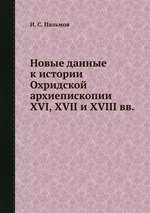 И. С. Пальмов

Новые данные к истории Охридской архиепископии XVI, XVII и XVIII вв.